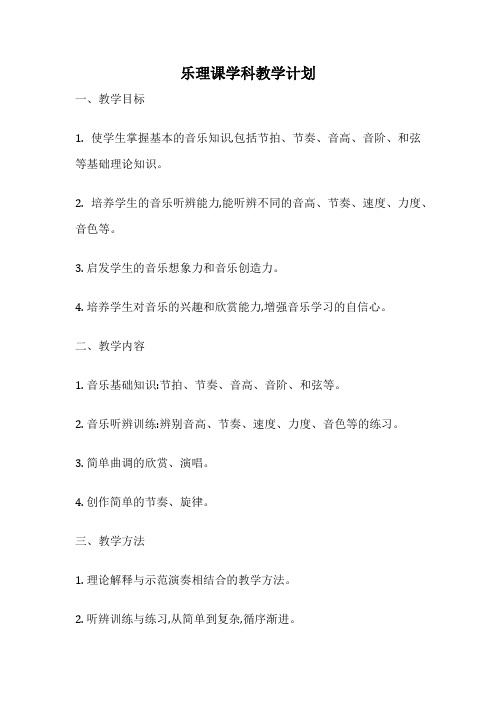 乐理课学科教学计划

一、教学目标

1. 使学生掌握基本的音乐知识,包括节拍、节奏、音高、音阶、和弦等基础理论知识。

2. 培养学生的音乐听辨能力,能听辨不同的音高、节奏、速度、力度、音色等。

3. 启发学生的音乐想象力和音乐创造力。

4. 培养学生对音乐的兴趣和欣赏能力,增强音乐学习的自信心。

二、教学内容

1. 音乐基础知识:节拍、节奏、音高、音阶、和弦等。

2. 音乐听辨训练:辨别音高、节奏、速度、力度、音色等的练习。

3. 简单曲调的欣赏、演唱。

4. 创作简单的节奏、旋律。

三、教学方法

1. 理论解释与示范演奏相结合的教学方法。

2. 听辨训练与练习,从简单到复杂,循序渐进。